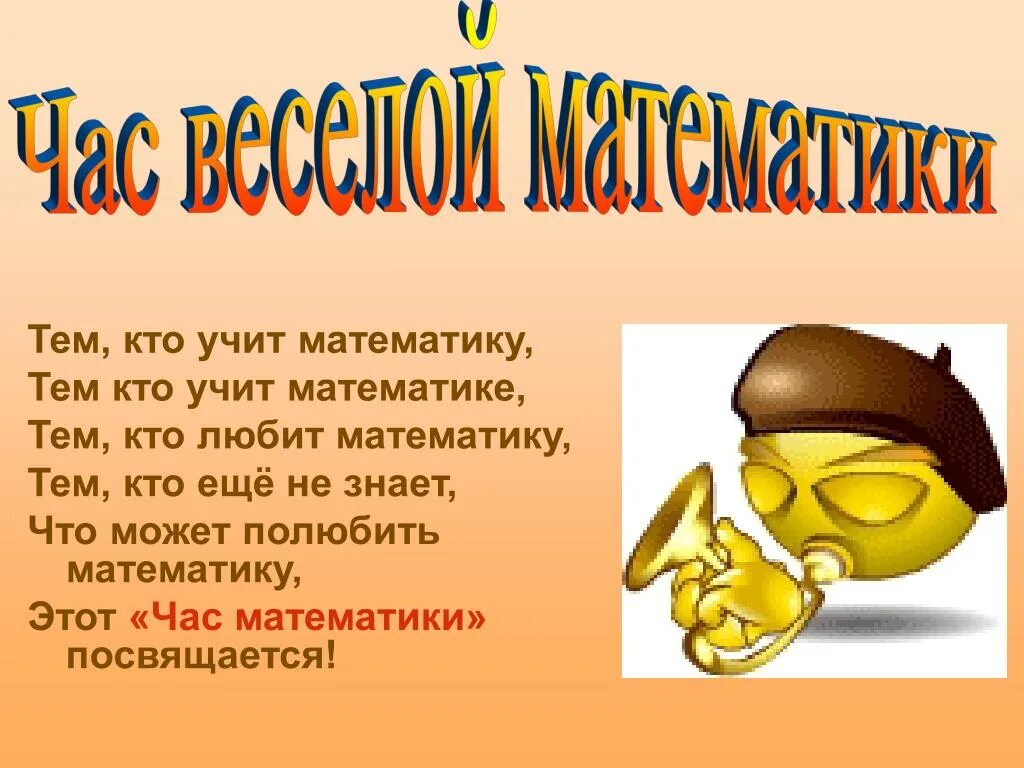 Час веселой математики

Тем, кто учит математику,
Тем кто учит математике,
Тем, кто любит математику,
Тем, кто ещё не знает,
Что может полюбить математику,
Этот «Час математики» посвящается!